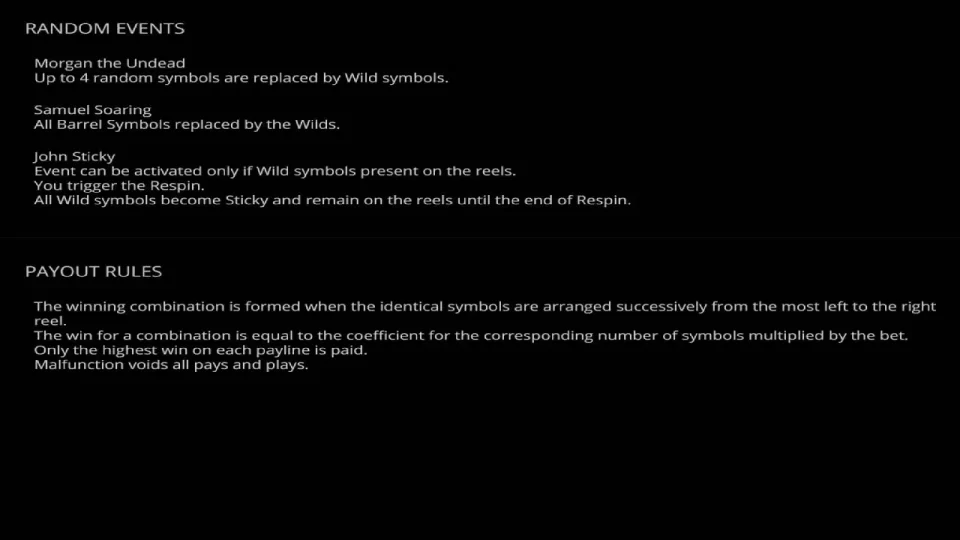 RANDOM EVENTS

Morgan the Undead
Up to 4 random symbols are replaced by Wild symbols.

Samuel Soaring
All Barrel Symbols replaced by the Wilds.

John Sticky
Event can be activated only if Wild symbols present on the reels.
You trigger the Respin.
All Wild symbols become Sticky and remain on the reels until the end of Respin.

PAYOUT RULES

The winning combination is formed when the identical symbols are arranged successively from the most left to the right reel.
The win for a combination is equal to the coefficient for the corresponding number of symbols multiplied by the bet.
Only the highest win on each payline is paid.
Malfunction voids all pays and plays.